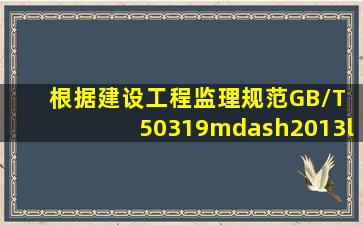 根据建设工程监理规范GB/T 50319mdash2013l